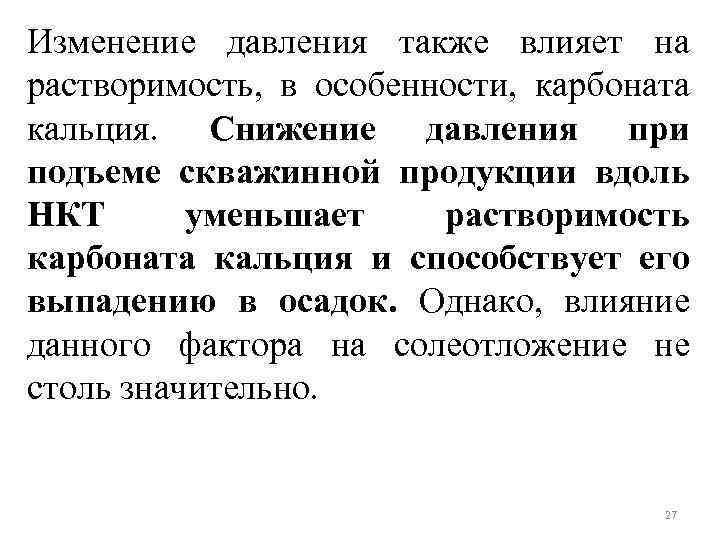 Изменение давления также влияет на растворимость, в особенности, карбоната кальция. Снижение давления при подъеме скважинной продукции вдоль НКТ уменьшает растворимость карбоната кальция и способствует его выпадению в осадок. Однако, влияние данного фактора на солеотложение не столь значительно.

27